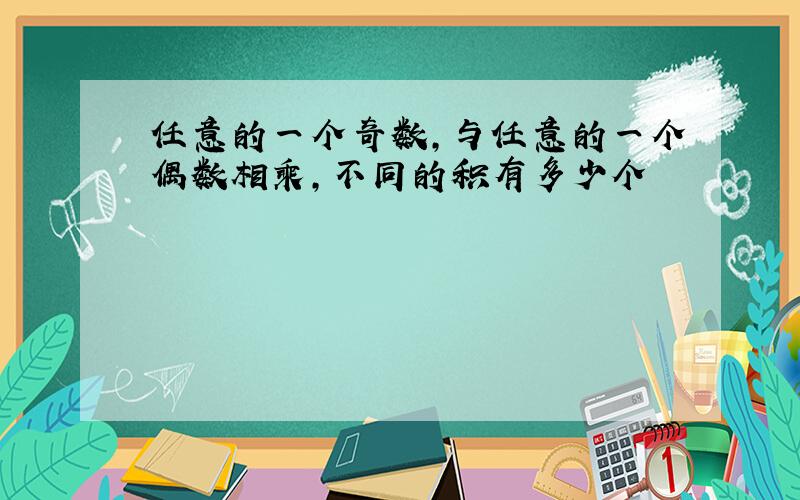 任意的一个奇数,与任意的一个偶数相乘,不同的积有多少个